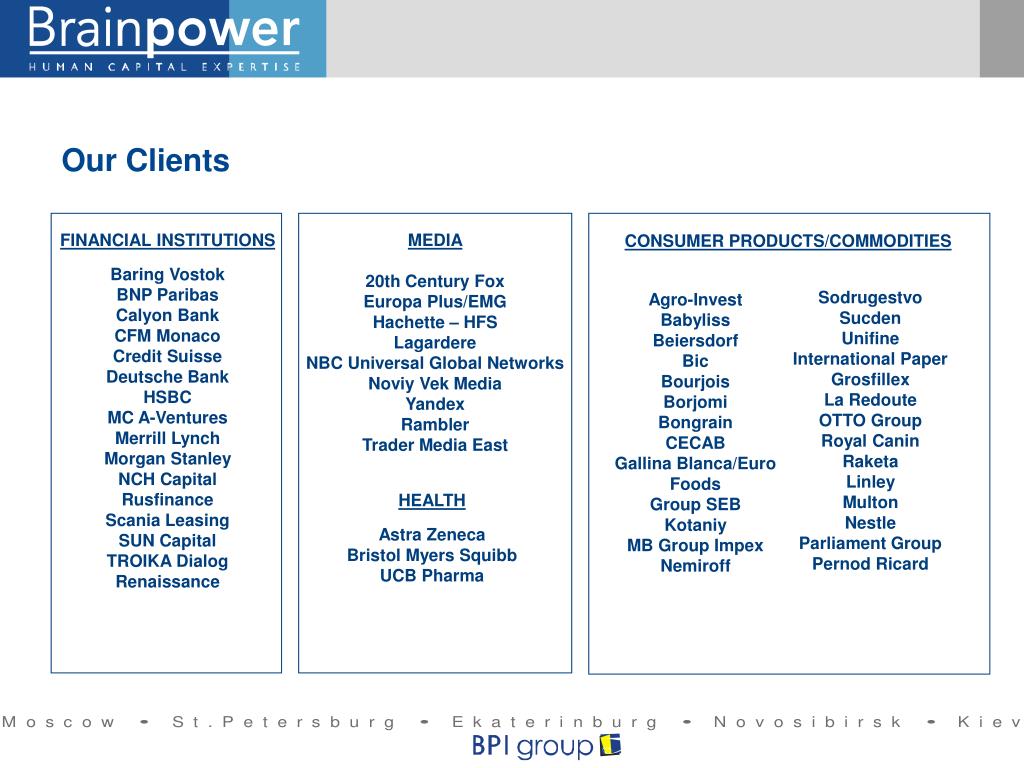 Brainpower
HUMAN CAPITAL EXPERTISE

Our Clients

FINANCIAL INSTITUTIONS

Baring Vostok
BNP Paribas
Calyon Bank
CFM Monaco
Credit Suisse
Deutsche Bank
HSBC
MC A-Ventures
Merrill Lynch
Morgan Stanley
NCH Capital
Rusfinance
Scania Leasing
SUN Capital
TROIKA Dialog
Renaissance

MEDIA

20th Century Fox
Europa Plus/EMG
Hachette – HFS
Lagardere
NBC Universal Global Networks
Noviy Vek Media
Yandex
Rambler
Trader Media East

HEALTH

Astra Zeneca
Bristol Myers Squibb
UCB Pharma

CONSUMER PRODUCTS/COMMODITIES

Agro-Invest
Babyliss
Beiersdorf
Bic
Bourjois
Borjomi
Bongrain
CECAB
Gallina Blanca/Euro Foods
Group SEB
Kotaniy
MB Group Impex
Nemiroff

Sodrugestvo
Sucden
Unifine
International Paper
Grosfillex
La Redoute
OTTO Group
Royal Canin
Raketa
Linley
Multon
Nestle
Parliament Group
Pernod Ricard

Moscow - St.Petersburg - Ekaterinburg - Novosibirsk - Kiev
BPI group